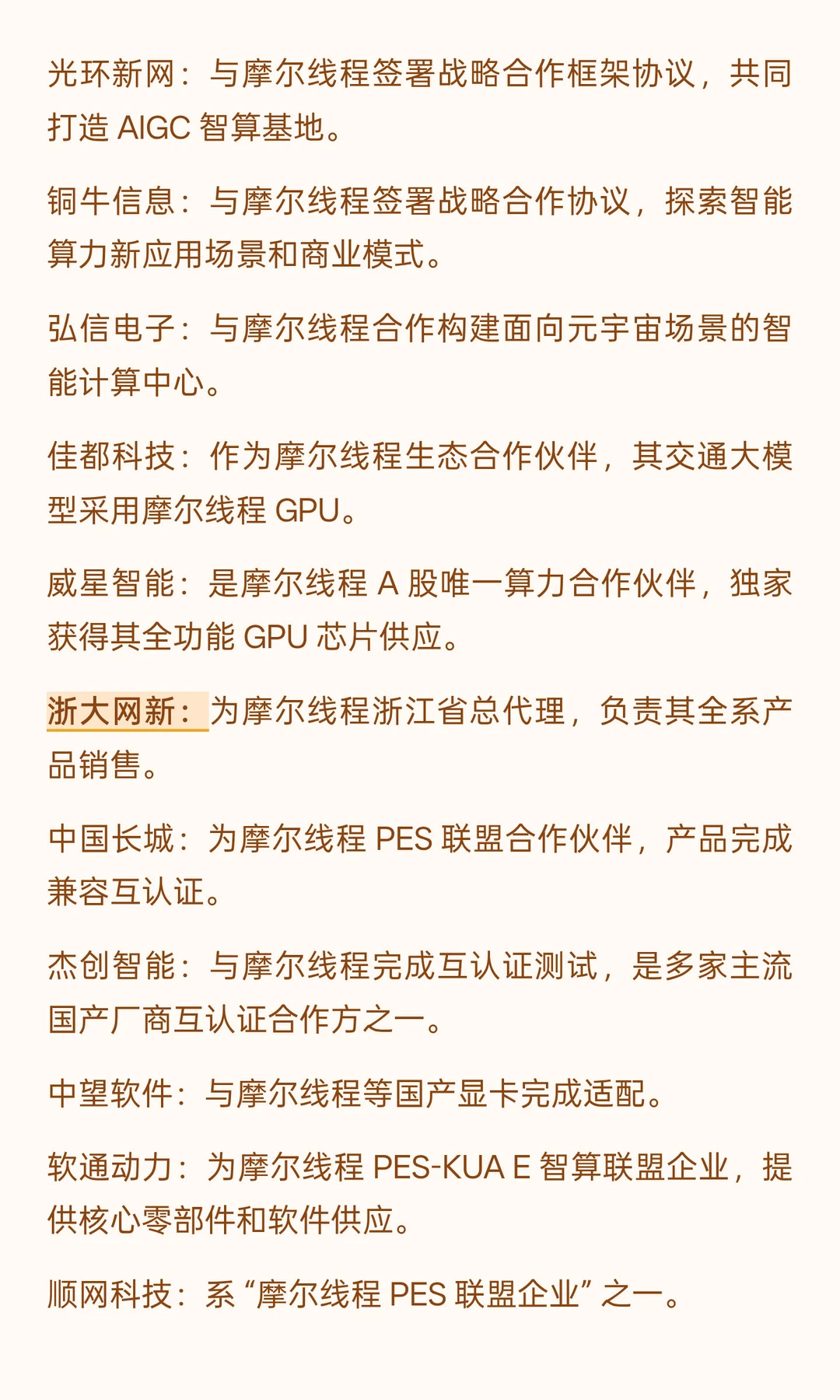 光环新网：与摩尔线程签署战略合作框架协议，共同打造 AIGC 智算基地。

铜牛信息：与摩尔线程签署战略合作协议，探索智能算力新应用场景和商业模式。

弘信电子：与摩尔线程合作构建面向元宇宙场景的智能计算中心。

佳都科技：作为摩尔线程生态合作伙伴，其交通大模型采用摩尔线程 GPU。

威星智能：是摩尔线程 A 股唯一算力合作伙伴，独家获得其全功能 GPU 芯片供应。

浙大网新：为摩尔线程浙江省总代理，负责其全系产品销售。

中国长城：为摩尔线程 PES 联盟合作伙伴，产品完成兼容互认证。

杰创智能：与摩尔线程完成互认证测试，是多家主流国产厂商互认证合作方之一。

中望软件：与摩尔线程等国产显卡完成适配。

软通动力：为摩尔线程 PES-KUA E 智算联盟企业，提供核心零部件和软件供应。

顺网科技：系 “摩尔线程 PES 联盟企业” 之一。